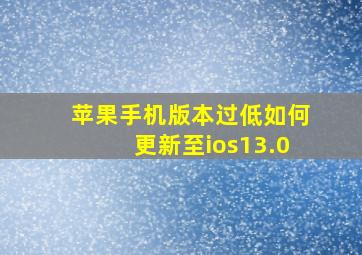 苹果手机版本过低如何更新至ios13.0